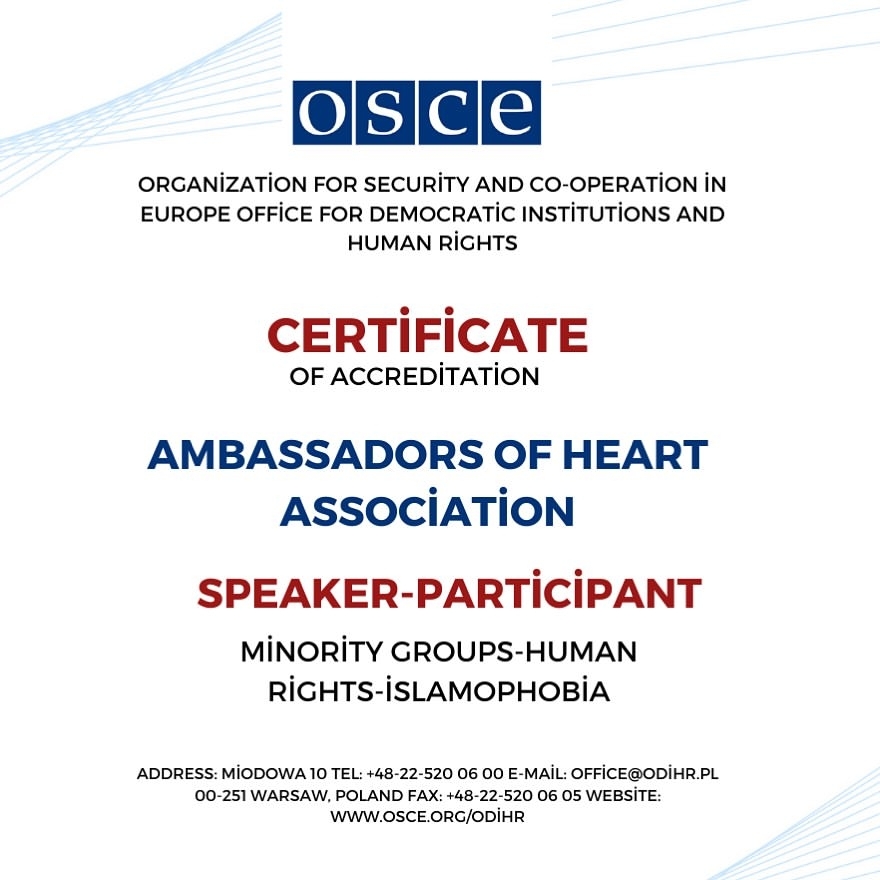 osce

ORGANİZATİON FOR SECURİTY AND CO-OPERATİON İN EUROPE OFFİCE FOR DEMOCRATİC INSTİTUTİONS AND HUMAN RİGHTS

CERTİFİCATE
OF ACCREDİTATİON

AMBASSADORS OF HEART ASSOCİATİON

SPEAKER-PARTİCİPANT

MİNORİTY GROUPS-HUMAN RİGHTS-İSLAMOPHOBİA

ADDRESS: MİODOWA 10 TEL: +48-22-520 06 00 E-MAİL: OFFİCE@ODİHR.PL 00-251 WARSAW, POLAND FAX: +48-22-520 06 05 WEBSİTE: WWW.OSCE.ORG/ODİHR